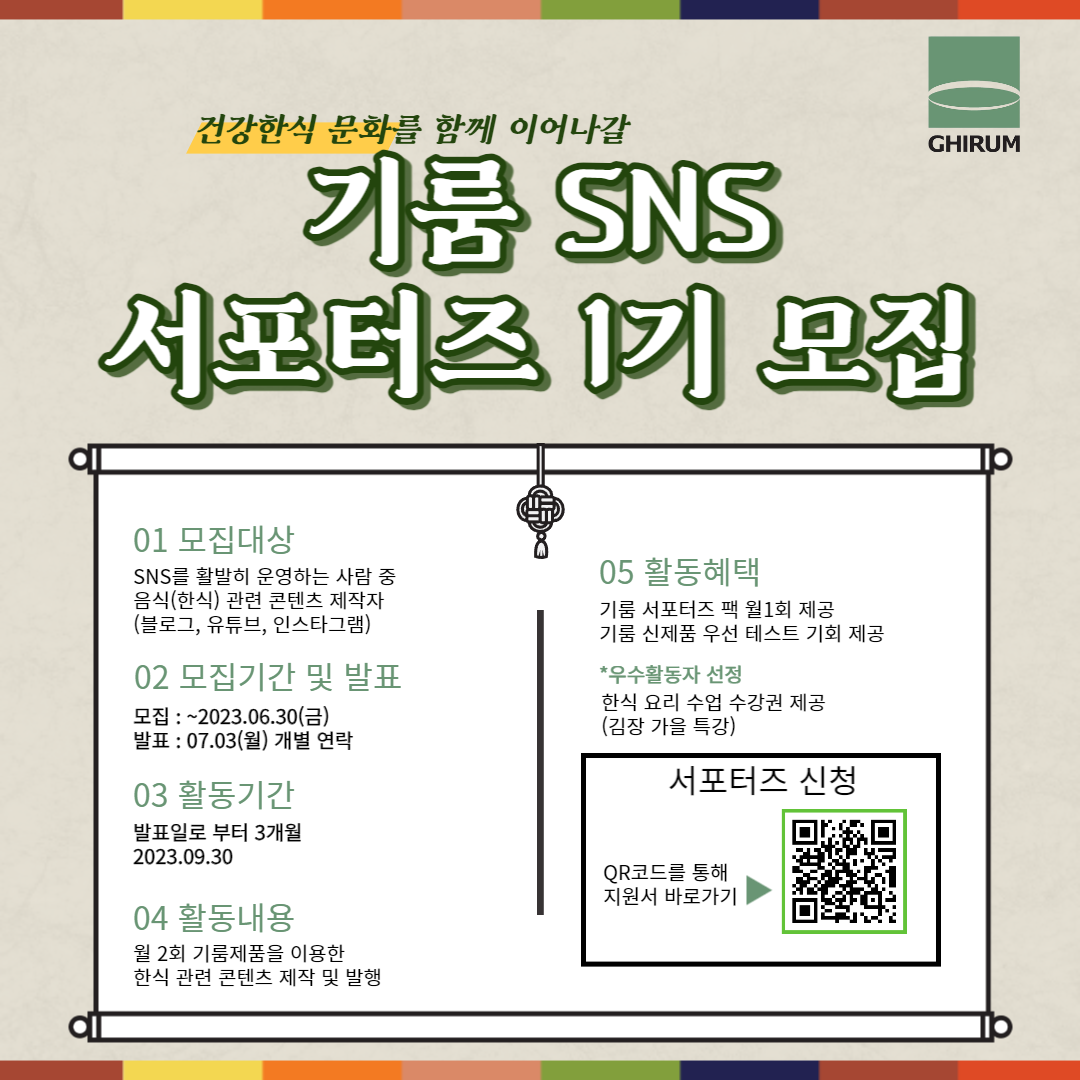 GHIRUM

건강한식 문화를 함께 이어나갈

기룸 SNS
서포터즈 1기 모집

01 모집대상

SNS를 활발히 운영하는 사람 중
음식(한식) 관련 콘텐츠 제작자
(블로그, 유튜브, 인스타그램)

02 모집기간 및 발표

모집 : ~2023.06.30(금)
발표 : 07.03(월) 개별 연락

03 활동기간

발표일로 부터 3개월
2023.09.30

04 활동내용

월 2회 기룸제품을 이용한
한식 관련 콘텐츠 제작 및 발행

05 활동혜택

기룸 서포터즈 팩 월1회 제공
기룸 신제품 우선 테스트 기회 제공

*우수활동자 선정

한식 요리 수업 수강권 제공
(김장 가을 특강)

서포터즈 신청

QR코드를 통해
지원서 바로가기